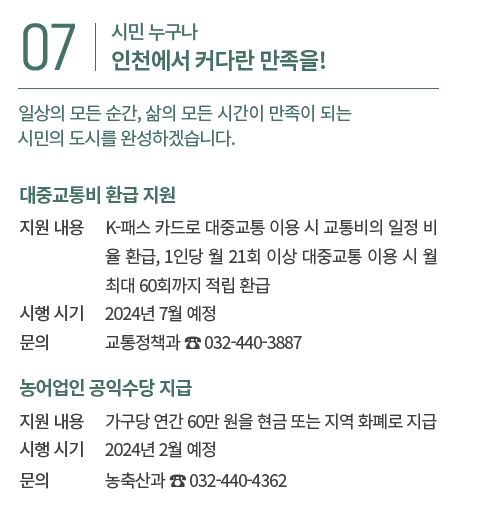 07

시민 누구나
인천에서 커다란 만족을!

일상의 모든 순간, 삶의 모든 시간이 만족이 되는 시민의 도시를 완성하겠습니다.

대중교통비 환급 지원

지원 내용 K-패스 카드로 대중교통 이용 시 교통비의 일정 비율 환급, 1인당 월 21회 이상 대중교통 이용 시 월 최대 60회까지 적립 환급
시행 시기 2024년 7월 예정
문의 교통정책과 ☎ 032-440-3887

농어업인 공익수당 지급

지원 내용 가구당 연간 60만 원을 현금 또는 지역 화폐로 지급
시행 시기 2024년 2월 예정
문의 농축산과 ☎ 032-440-4362